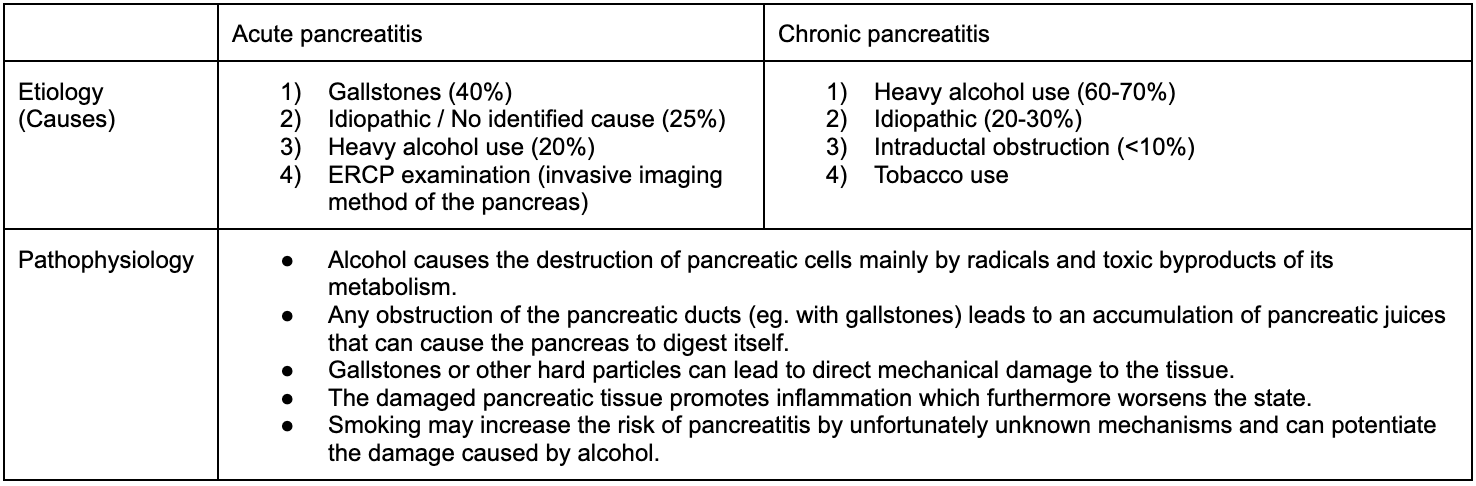 | | Acute pancreatitis | Chronic pancreatitis |
|---|---|---|
| Etiology (Causes) | 1) Gallstones (40%) 2) Idiopathic / No identified cause (25%) 3) Heavy alcohol use (20%) 4) ERCP examination (invasive imaging method of the pancreas) | 1) Heavy alcohol use (60-70%) 2) Idiopathic (20-30%) 3) Intraductal obstruction (<10%) 4) Tobacco use |
| Pathophysiology | ● Alcohol causes the destruction of pancreatic cells mainly by radicals and toxic byproducts of its metabolism. ● Any obstruction of the pancreatic ducts (eg. with gallstones) leads to an accumulation of pancreatic juices that can cause the pancreas to digest itself. ● Gallstones or other hard particles can lead to direct mechanical damage to the tissue. ● The damaged pancreatic tissue promotes inflammation which furthermore worsens the state. ● Smoking may increase the risk of pancreatitis by unfortunately unknown mechanisms and can potentiate the damage caused by alcohol. | |